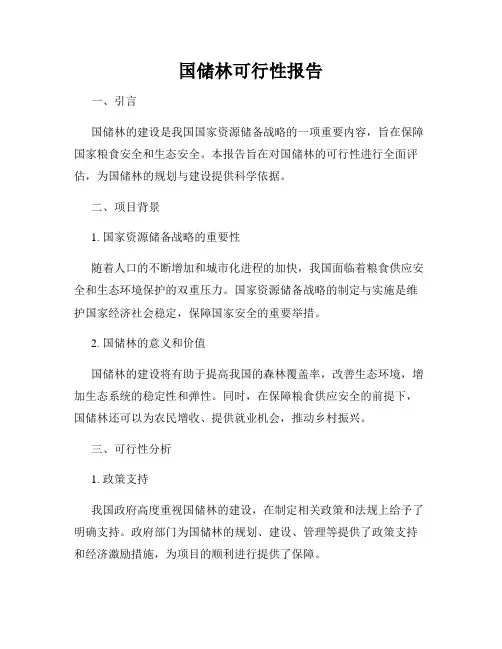 国储林可行性报告

一、引言

国储林的建设是我国国家资源储备战略的一项重要内容，旨在保障国家粮食安全和生态安全。本报告旨在对国储林的可行性进行全面评估，为国储林的规划与建设提供科学依据。

二、项目背景

1. 国家资源储备战略的重要性

随着人口的不断增加和城市化进程的加快，我国面临着粮食供应安全和生态环境保护的双重压力。国家资源储备战略的制定与实施是维护国家经济社会稳定，保障国家安全的重要举措。

2. 国储林的意义和价值

国储林的建设将有助于提高我国的森林覆盖率，改善生态环境，增加生态系统的稳定性和弹性。同时，在保障粮食供应安全的前提下，国储林还可以为农民增收、提供就业机会，推动乡村振兴。

三、可行性分析

1. 政策支持

我国政府高度重视国储林的建设，在制定相关政策和法规上给予了明确支持。政府部门为国储林的规划、建设、管理等提供了政策支持和经济激励措施，为项目的顺利进行提供了保障。